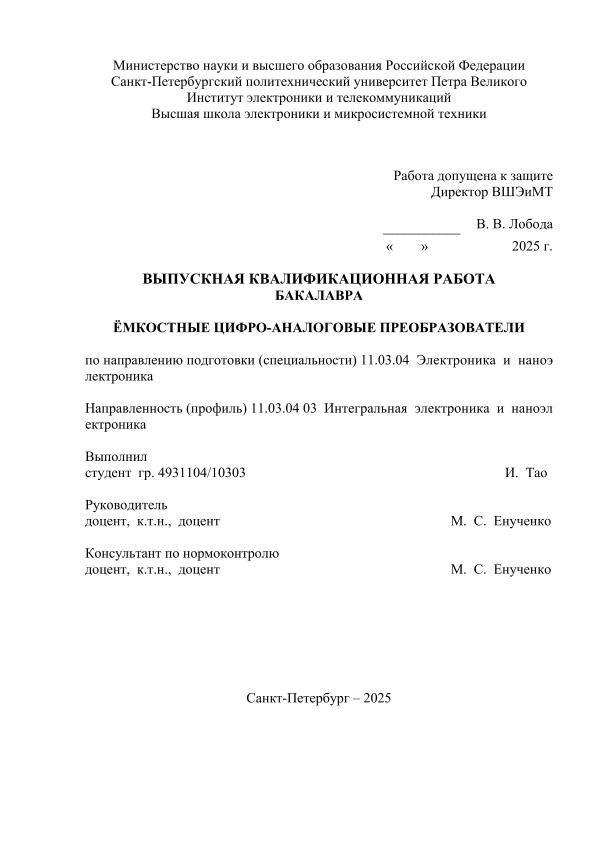 Министерство науки и высшего образования Российской Федерации
Санкт-Петербургский политехнический университет Петра Великого
Институт электроники и телекоммуникаций
Высшая школа электроники и микросистемной техники

Работа допущена к защите
Директор ВШЭиМТ

___________ В. В. Лобода
« » 2025 г.

ВЫПУСКНАЯ КВАЛИФИКАЦИОННАЯ РАБОТА
БАКАЛАВРА

ЁМКОСТНЫЕ ЦИФРО-АНАЛОГОВЫЕ ПРЕОБРАЗОВАТЕЛИ

по направлению подготовки (специальности) 11.03.04 Электроника и наноэ лектроника

Направленность (профиль) 11.03.04 03 Интегральная электроника и наноэл ектроника

Выполнил
студент гр. 4931104/10303 И. Тао

Руководитель
доцент, к.т.н., доцент М. С. Енученко

Консультант по нормоконтролю
доцент, к.т.н., доцент М. С. Енученко

Санкт-Петербург – 2025